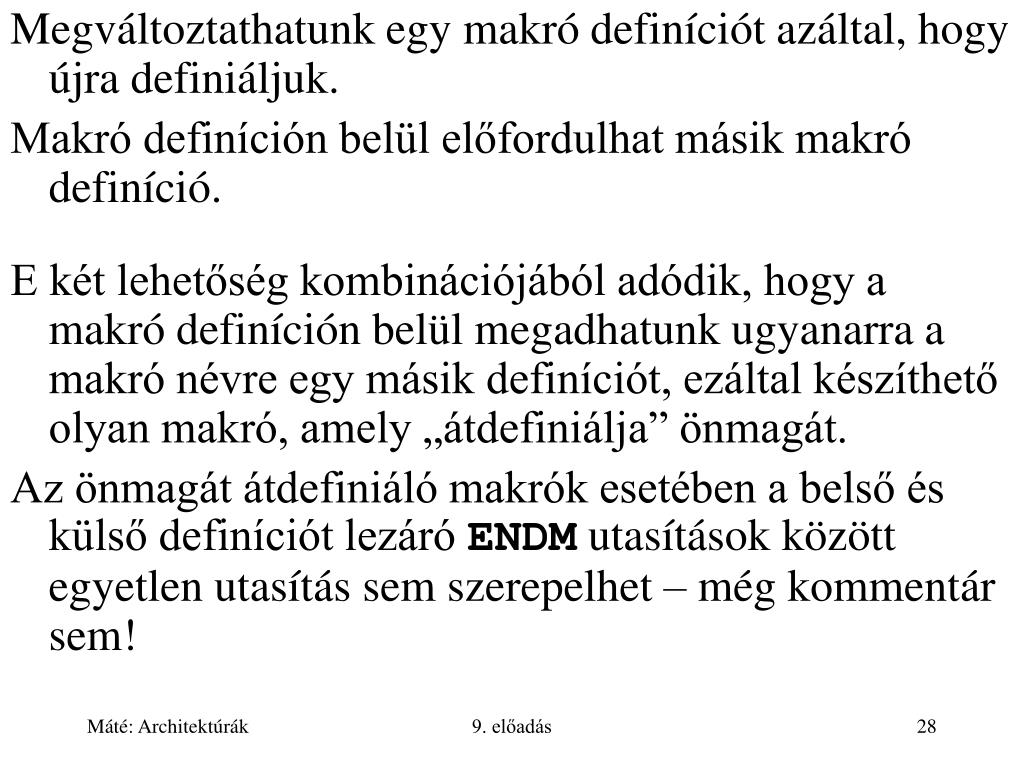 Megváltoztathatunk egy makró definíciót azáltal, hogy újra definiáljuk.

Makró definíción belül előfordulhat másik makró definíció.

E két lehetőség kombinációjából adódik, hogy a makró definíción belül megadhatunk ugyanarra a makró névre egy másik definíciót, ezáltal készíthető olyan makró, amely „átdefiniálja” önmagát.

Az önmagát átdefiniáló makrók esetében a belső és külső definíciót lezáró ENDM utasítások között egyetlen utasítás sem szerepelhet – még kommentár sem!

Máté: Architektúrák

9. előadás

28